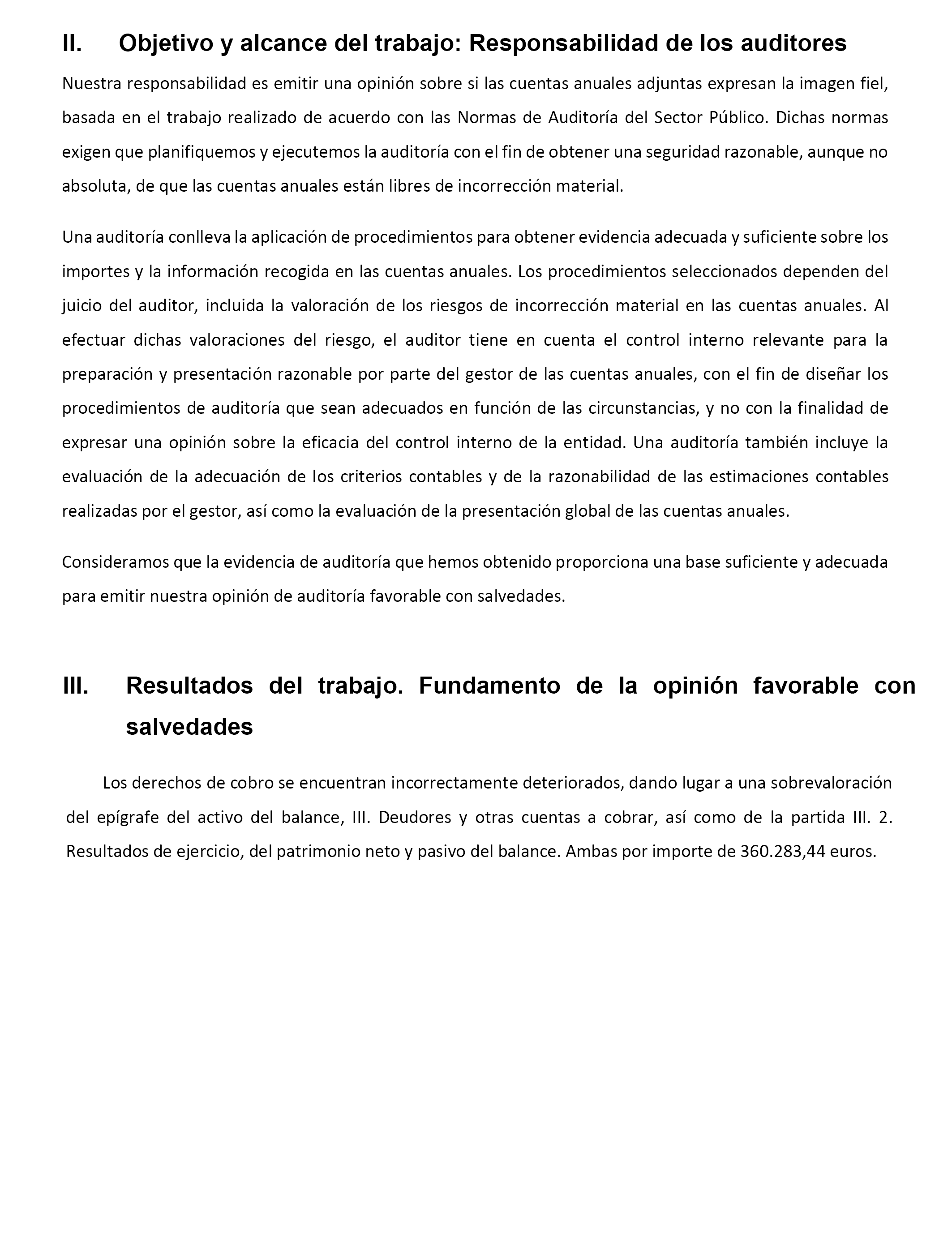 II. Objetivo y alcance del trabajo: Responsabilidad de los auditores

Nuestra responsabilidad es emitir una opinión sobre si las cuentas anuales adjuntas expresan la imagen fiel, basada en el trabajo realizado de acuerdo con las Normas de Auditoría del Sector Público. Dichas normas exigen que planifiquemos y ejecutemos la auditoría con el fin de obtener una seguridad razonable, aunque no absoluta, de que las cuentas anuales están libres de incorrección material.

Una auditoría conlleva la aplicación de procedimientos para obtener evidencia adecuada y suficiente sobre los importes y la información recogida en las cuentas anuales. Los procedimientos seleccionados dependen del juicio del auditor, incluida la valoración de los riesgos de incorrección material en las cuentas anuales. Al efectuar dichas valoraciones del riesgo, el auditor tiene en cuenta el control interno relevante para la preparación y presentación razonable por parte del gestor de las cuentas anuales, con el fin de diseñar los procedimientos de auditoría que sean adecuados en función de las circunstancias, y no con la finalidad de expresar una opinión sobre la eficacia del control interno de la entidad. Una auditoría también incluye la evaluación de la adecuación de los criterios contables y de la razonabilidad de las estimaciones contables realizadas por el gestor, así como la evaluación de la presentación global de las cuentas anuales.

Consideramos que la evidencia de auditoría que hemos obtenido proporciona una base suficiente y adecuada para emitir nuestra opinión de auditoría favorable con salvedades.

III. Resultados del trabajo. Fundamento de la opinión favorable con salvedades

Los derechos de cobro se encuentran incorrectamente deteriorados, dando lugar a una sobrevaloración del epígrafe del activo del balance, III. Deudores y otras cuentas a cobrar, así como de la partida III. 2. Resultados de ejercicio, del patrimonio neto y pasivo del balance. Ambas por importe de 360.283,44 euros.